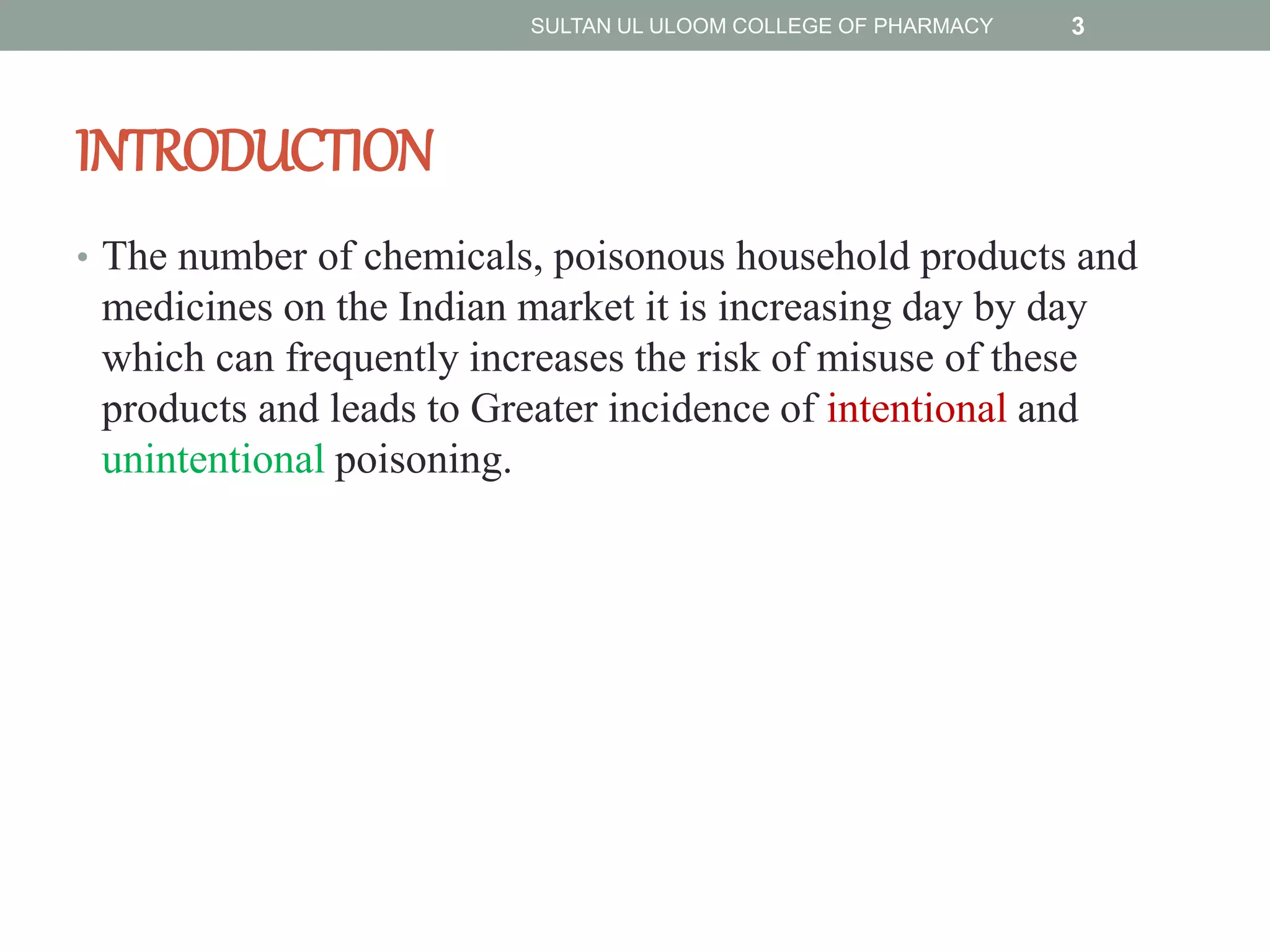 SULTAN UL ULOOM COLLEGE OF PHARMACY 3

INTRODUCTION

• The number of chemicals, poisonous household products and medicines on the Indian market it is increasing day by day which can frequently increases the risk of misuse of these products and leads to Greater incidence of intentional and unintentional poisoning.